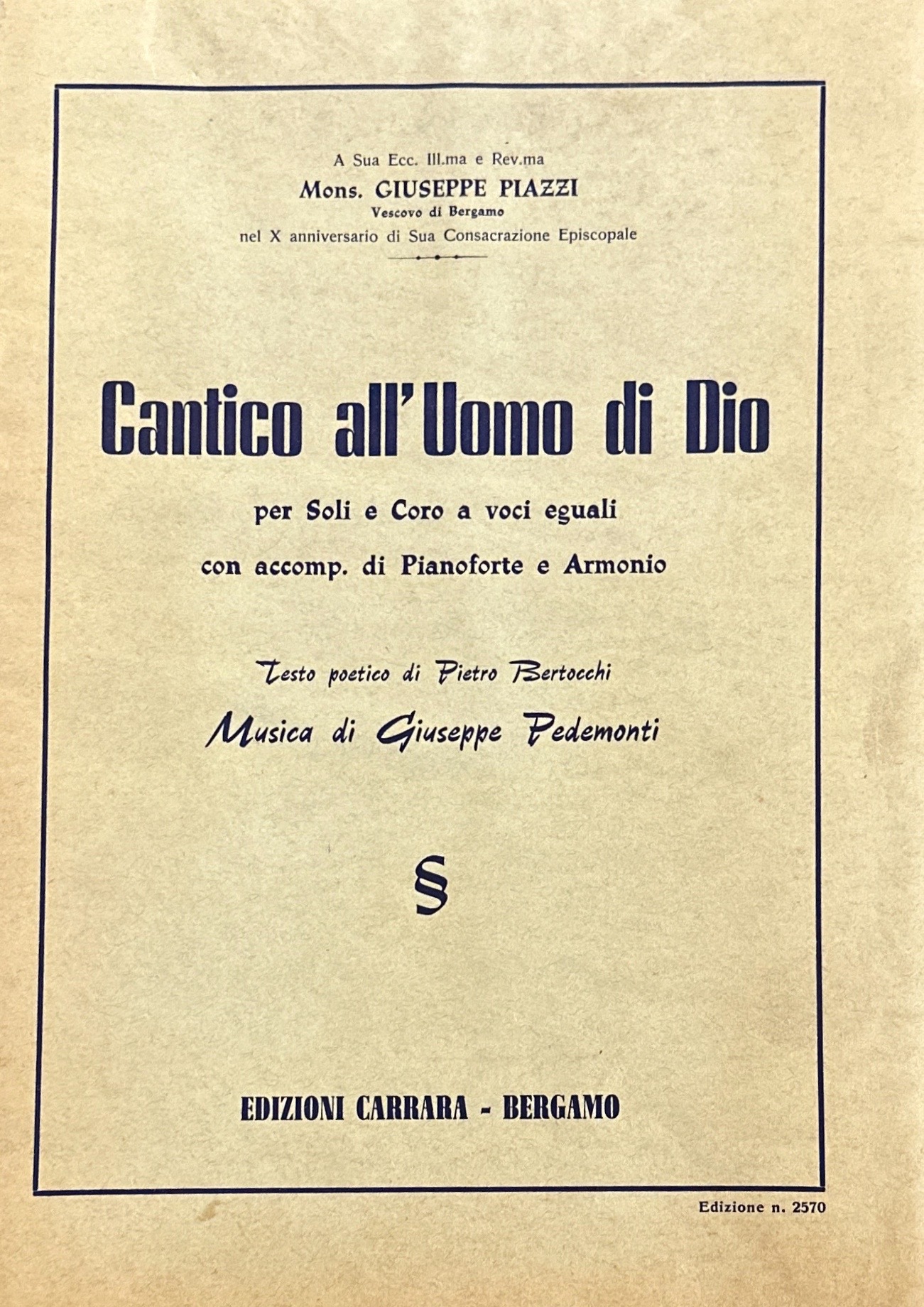 A Sua Ecc. Ill.ma e Rev.ma
Mons. GIUSEPPE PIAZZI
Vescovo di Bergamo
nel X anniversario di Sua Consacrazione Episcopale

Cantico all'Uomo di Dio

per Soli e Coro a voci eguali
con accomp. di Pianoforte e Armonio

Testo poetico di Pietro Bertocchi
Musica di Giuseppe Pedemonti

§

EDIZIONI CARRARA - BERGAMO

Edizione n. 2570